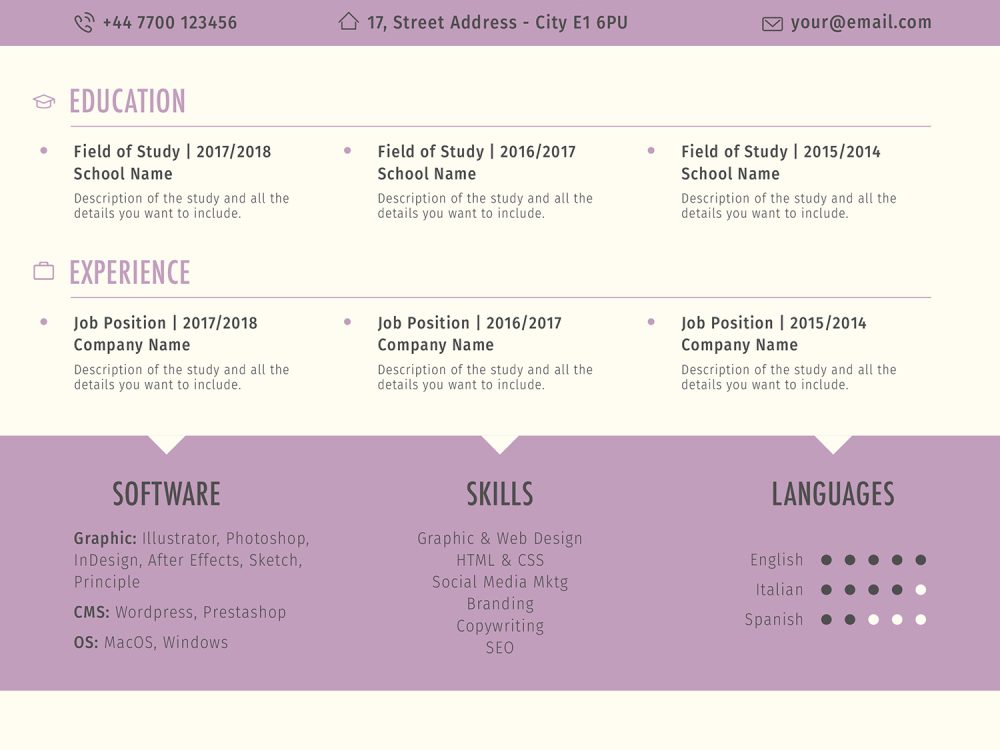 +44 7700 123456 17, Street Address - City E1 6PU your@email.com

EDUCATION

Field of Study | 2017/2018
School Name
Description of the study and all the details you want to include.

Field of Study | 2016/2017
School Name
Description of the study and all the details you want to include.

Field of Study | 2015/2014
School Name
Description of the study and all the details you want to include.

EXPERIENCE

Job Position | 2017/2018
Company Name
Description of the study and all the details you want to include.

Job Position | 2016/2017
Company Name
Description of the study and all the details you want to include.

Job Position | 2015/2014
Company Name
Description of the study and all the details you want to include.

SOFTWARE

Graphic: Illustrator, Photoshop, InDesign, After Effects, Sketch, Principle

CMS: Wordpress, Prestashop

OS: MacOS, Windows

SKILLS

Graphic & Web Design
HTML & CSS
Social Media Mktg
Branding
Copywriting
SEO

LANGUAGES

English
Italian
Spanish